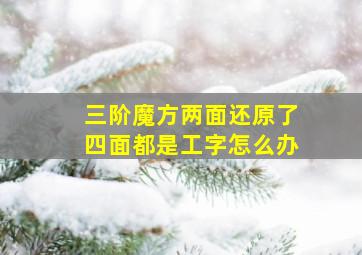 三阶魔方两面还原了
四面都是工字怎么办